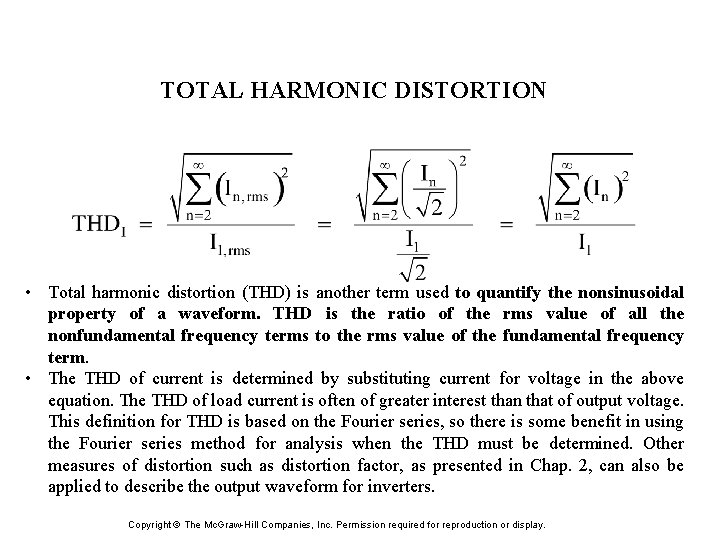 TOTAL HARMONIC DISTORTION

$THD_I = \frac{\sqrt{\sum_{n=2}^{\infty}\left(I_{n,rms}\right)^2}}{I_{1,rms}} = \frac{\sqrt{\sum_{n=2}^{\infty}\left(\frac{I_n}{\sqrt{2}}\right)^2}}{\frac{I_1}{\sqrt{2}}} = \frac{\sqrt{\sum_{n=2}^{\infty}\left(I_n\right)^2}}{I_1}$

• Total harmonic distortion (THD) is another term used to quantify the nonsinusoidal property of a waveform. THD is the ratio of the rms value of all the nonfundamental frequency terms to the rms value of the fundamental frequency term.

• The THD of current is determined by substituting current for voltage in the above equation. The THD of load current is often of greater interest than that of output voltage. This definition for THD is based on the Fourier series, so there is some benefit in using the Fourier series method for analysis when the THD must be determined. Other measures of distortion such as distortion factor, as presented in Chap. 2, can also be applied to describe the output waveform for inverters.

Copyright © The McGraw-Hill Companies, Inc. Permission required for reproduction or display.